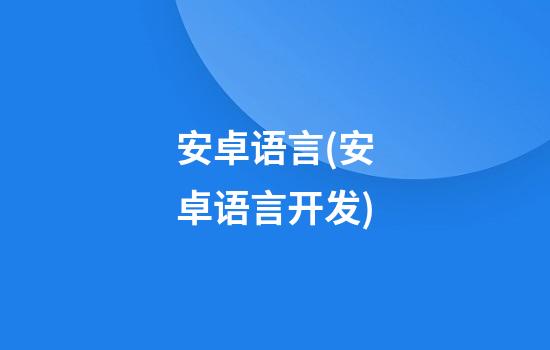 安卓语言(安卓语言开发)